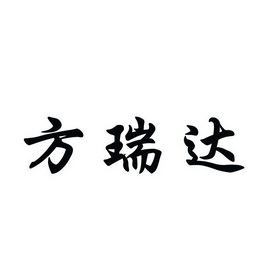 方瑞达